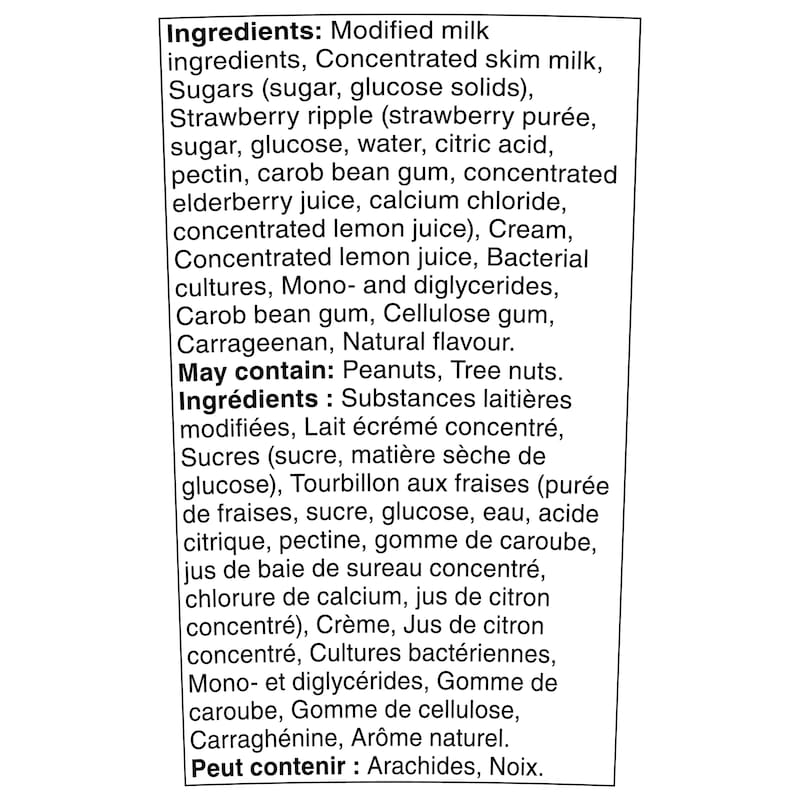 Ingredients: Modified milk ingredients, Concentrated skim milk, Sugars (sugar, glucose solids), Strawberry ripple (strawberry purée, sugar, glucose, water, citric acid, pectin, carob bean gum, concentrated elderberry juice, calcium chloride, concentrated lemon juice), Cream, Concentrated lemon juice, Bacterial cultures, Mono- and diglycerides, Carob bean gum, Cellulose gum, Carrageenan, Natural flavour.
May contain: Peanuts, Tree nuts.
Ingrédients : Substances laitières modifiées, Lait écrémé concentré, Sucres (sucre, matière sèche de glucose), Tourbillon aux fraises (purée de fraises, sucre, glucose, eau, acide citrique, pectine, gomme de caroube, jus de baie de sureau concentré, chlorure de calcium, jus de citron concentré), Crème, Jus de citron concentré, Cultures bactériennes, Mono- et diglycérides, Gomme de caroube, Gomme de cellulose, Carraghénine, Arôme naturel.
Peut contenir : Arachides, Noix.